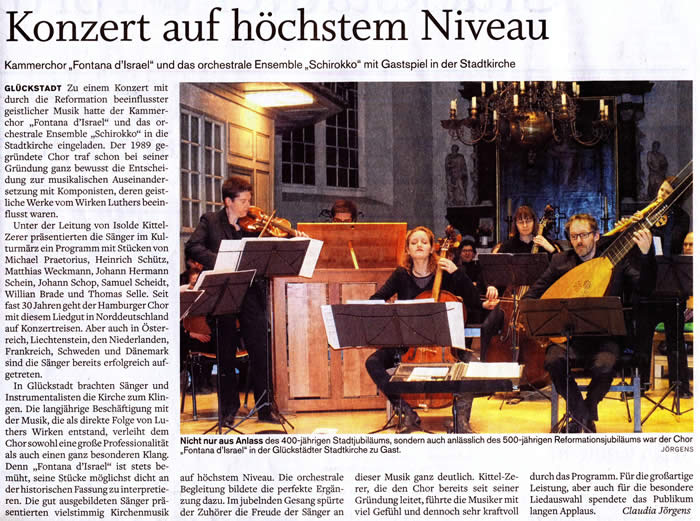 Konzert auf höchstem Niveau

Kammerchor „Fontana d'Israel" und das orchestrale Ensemble „Schirokko" mit Gastspiel in der Stadtkirche

GLÜCKSTADT Zu einem Konzert mit durch die Reformation beeinflusster geistlicher Musik hatte der Kammerchor „Fontana d'Israel" und das orchestrale Ensemble „Schirokko" in die Stadtkirche eingeladen. Der 1989 gegründete Chor traf schon bei seiner Gründung ganz bewusst die Entscheidung zur musikalischen Auseinandersetzung mit Komponisten, deren geistliche Werke vom Wirken Luthers beeinflusst waren.

Unter der Leitung von Isolde Kittel-Zerer präsentierten die Sänger im Kulturmärz ein Programm mit Stücken von Michael Praetorius, Heinrich Schütz, Matthias Weckmann, Johann Hermann Schein, Johann Schop, Samuel Scheidt, Willian Brade und Thomas Selle. Seit fast 30 Jahren geht der Hamburger Chor mit diesem Liedgut in Norddeutschland auf Konzertreisen. Aber auch in Österreich, Liechtenstein, den Niederlanden, Frankreich, Schweden und Dänemark sind die Sänger bereits erfolgreich aufgetreten.

In Glückstadt brachten Sänger und Instrumentalisten die Kirche zum Klingen. Die langjährige Beschäftigung mit der Musik, die als direkte Folge von Luthers Wirken entstand, verleiht dem Chor sowohl eine große Professionalität als auch einen ganz besonderen Klang. Denn „Fontana d'Israel" ist stets bemüht, seine Stücke möglichst dicht an der historischen Fassung zu interpretieren. Die gut ausgebildeten Sänger präsentierten vielstimmig Kirchenmusik auf höchstem Niveau. Die orchestrale Begleitung bildete die perfekte Ergänzung dazu. Im jubelnden Gesang spürte der Zuhörer die Freude der Sänger an dieser Musik ganz deutlich. Kittel-Zerer, die den Chor bereits seit seiner Gründung leitet, führte die Musiker mit viel Gefühl und dennoch sehr kraftvoll durch das Programm. Für die großartige Leistung, aber auch für die besondere Liedauswahl spendete das Publikum langen Applaus.
Claudia Jörgens

Nicht nur aus Anlass des 400-jährigen Stadtjubiläums, sondern auch anlässlich des 500-jährigen Reformationsjubiläums war der Chor „Fontana d'Israel" in der Glückstädter Stadtkirche zu Gast.
JÖRGENS